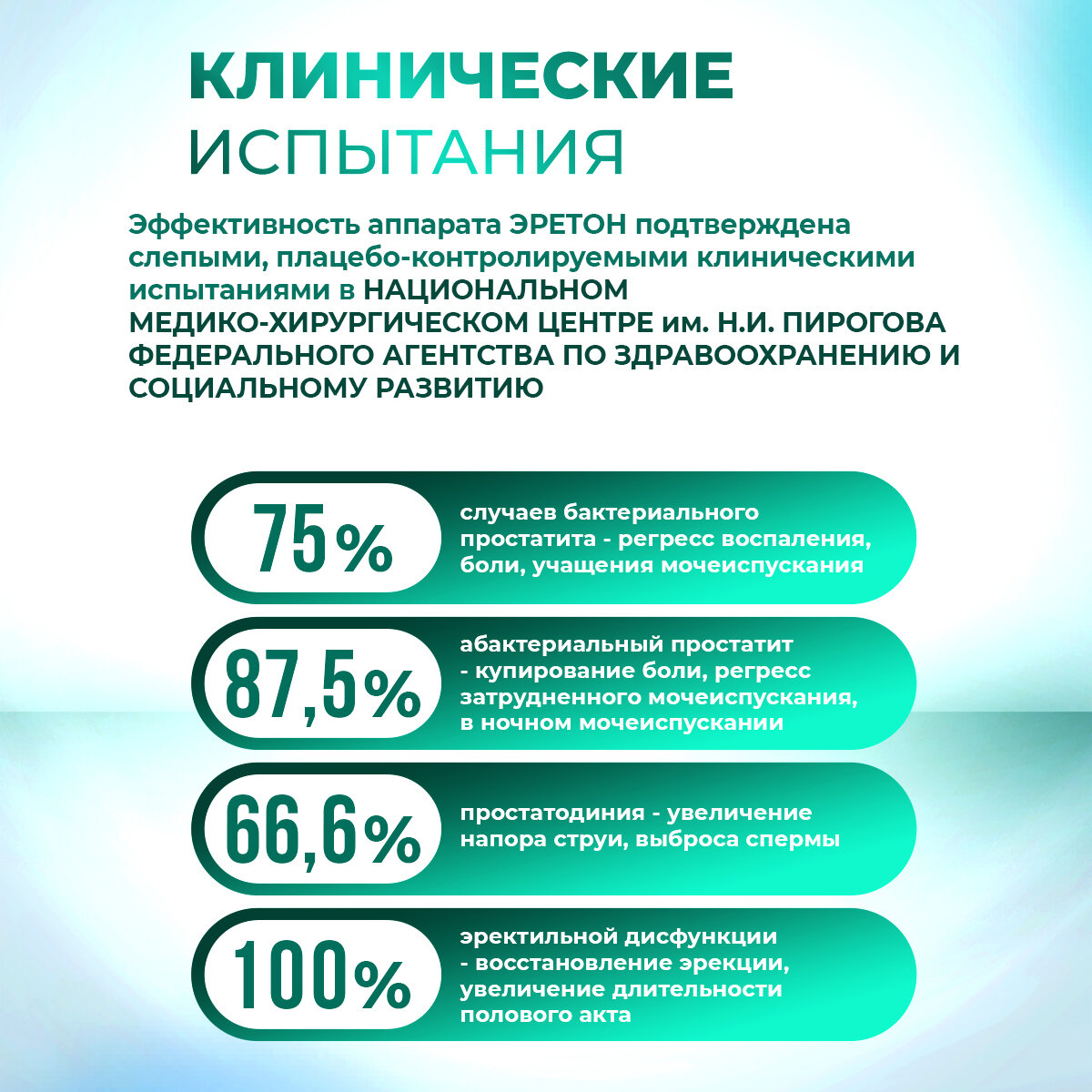 КЛИНИЧЕСКИЕ
ИСПЫТАНИЯ

Эффективность аппарата ЭРЕТОН подтверждена слепыми, плацебо-контролируемыми клиническими испытаниями в НАЦИОНАЛЬНОМ МЕДИКО-ХИРУРГИЧЕСКОМ ЦЕНТРЕ им. Н.И. ПИРОГОВА ФЕДЕРАЛЬНОГО АГЕНТСТВА ПО ЗДРАВООХРАНЕНИЮ И СОЦИАЛЬНОМУ РАЗВИТИЮ

75%
случаев бактериального простатита - регресс воспаления, боли, учащения мочеиспускания

87,5%
абактериальный простатит - купирование боли, регресс затрудненного мочеиспускания, в ночном мочеиспускании

66,6%
простатодиния - увеличение напора струи, выброса спермы

100%
эректильной дисфункции - восстановление эрекции, увеличение длительности полового акта